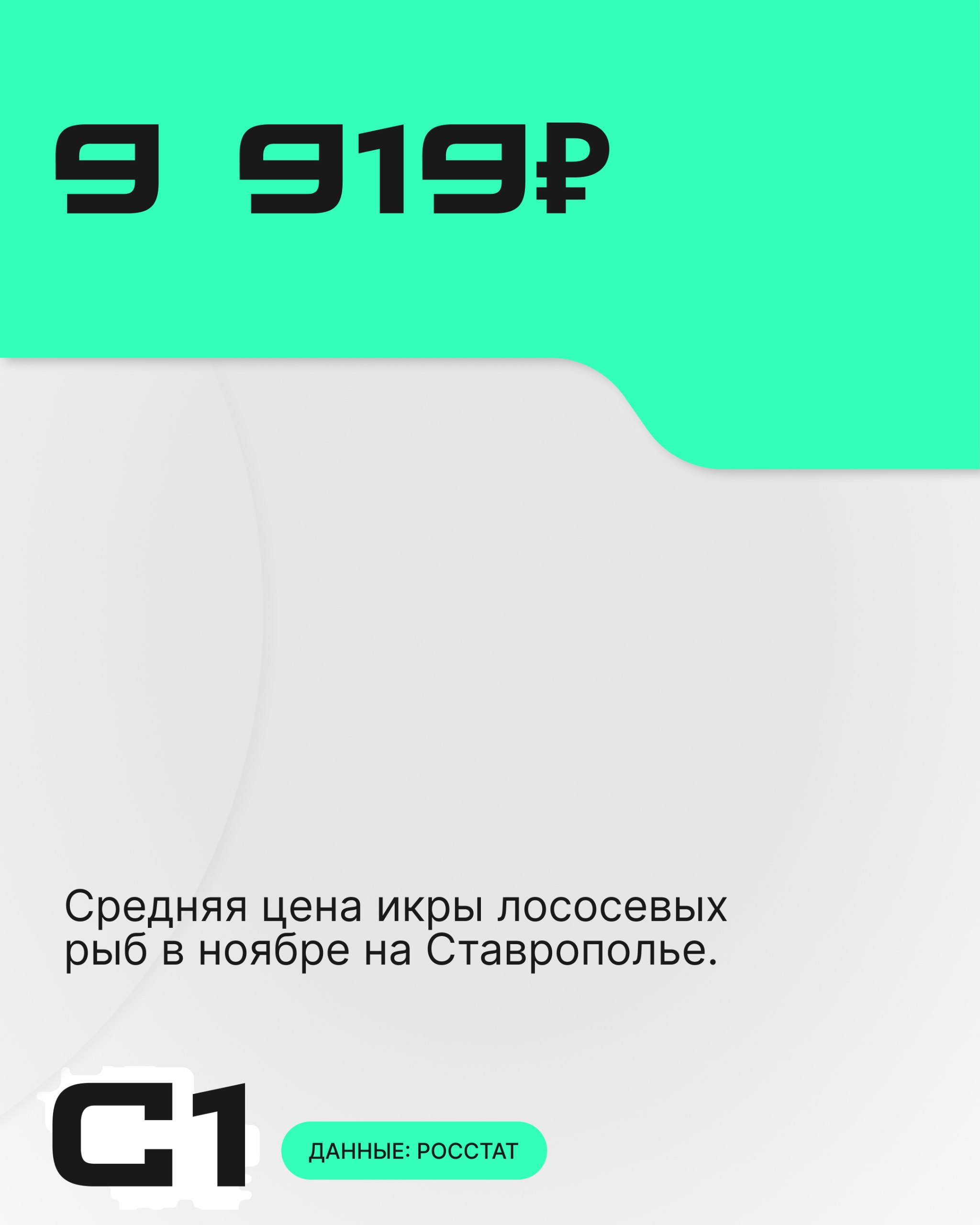 9 919₽

Средняя цена икры лососевых рыб в ноябре на Ставрополье.

С1

ДАННЫЕ: РОССТАТ